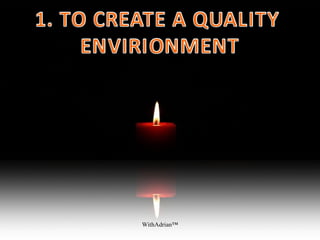 1. TO CREATE A QUALITY ENVIRIONMENT

WithAdrian™